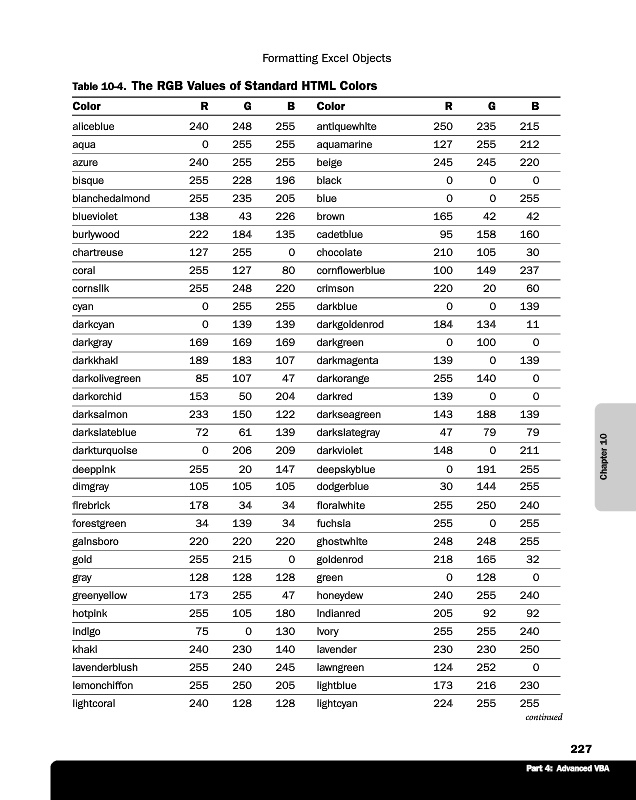 Formatting Excel Objects

Table 10-4. The RGB Values of Standard HTML Colors

| Color | R | G | B | Color | R | G | B |
|---|---|---|---|---|---|---|---|
| aliceblue | 240 | 248 | 255 | antiquewhite | 250 | 235 | 215 |
| aqua | 0 | 255 | 255 | aquamarine | 127 | 255 | 212 |
| azure | 240 | 255 | 255 | beige | 245 | 245 | 220 |
| bisque | 255 | 228 | 196 | black | 0 | 0 | 0 |
| blanchedalmond | 255 | 235 | 205 | blue | 0 | 0 | 255 |
| blueviolet | 138 | 43 | 226 | brown | 165 | 42 | 42 |
| burlywood | 222 | 184 | 135 | cadetblue | 95 | 158 | 160 |
| chartreuse | 127 | 255 | 0 | chocolate | 210 | 105 | 30 |
| coral | 255 | 127 | 80 | cornflowerblue | 100 | 149 | 237 |
| cornsilk | 255 | 248 | 220 | crimson | 220 | 20 | 60 |
| cyan | 0 | 255 | 255 | darkblue | 0 | 0 | 139 |
| darkcyan | 0 | 139 | 139 | darkgoldenrod | 184 | 134 | 11 |
| darkgray | 169 | 169 | 169 | darkgreen | 0 | 100 | 0 |
| darkkhaki | 189 | 183 | 107 | darkmagenta | 139 | 0 | 139 |
| darkolivegreen | 85 | 107 | 47 | darkorange | 255 | 140 | 0 |
| darkorchid | 153 | 50 | 204 | darkred | 139 | 0 | 0 |
| darksalmon | 233 | 150 | 122 | darkseagreen | 143 | 188 | 139 |
| darkslateblue | 72 | 61 | 139 | darkslategray | 47 | 79 | 79 |
| darkturquoise | 0 | 206 | 209 | darkviolet | 148 | 0 | 211 |
| deeppink | 255 | 20 | 147 | deepskyblue | 0 | 191 | 255 |
| dimgray | 105 | 105 | 105 | dodgerblue | 30 | 144 | 255 |
| firebrick | 178 | 34 | 34 | floralwhite | 255 | 250 | 240 |
| forestgreen | 34 | 139 | 34 | fuchsia | 255 | 0 | 255 |
| gainsboro | 220 | 220 | 220 | ghostwhite | 248 | 248 | 255 |
| gold | 255 | 215 | 0 | goldenrod | 218 | 165 | 32 |
| gray | 128 | 128 | 128 | green | 0 | 128 | 0 |
| greenyellow | 173 | 255 | 47 | honeydew | 240 | 255 | 240 |
| hotpink | 255 | 105 | 180 | indianred | 205 | 92 | 92 |
| indigo | 75 | 0 | 130 | ivory | 255 | 255 | 240 |
| khaki | 240 | 230 | 140 | lavender | 230 | 230 | 250 |
| lavenderblush | 255 | 240 | 245 | lawngreen | 124 | 252 | 0 |
| lemonchiffon | 255 | 250 | 205 | lightblue | 173 | 216 | 230 |
| lightcoral | 240 | 128 | 128 | lightcyan | 224 | 255 | 255 |

continued

Chapter 10

227

Part 4: Advanced VBA